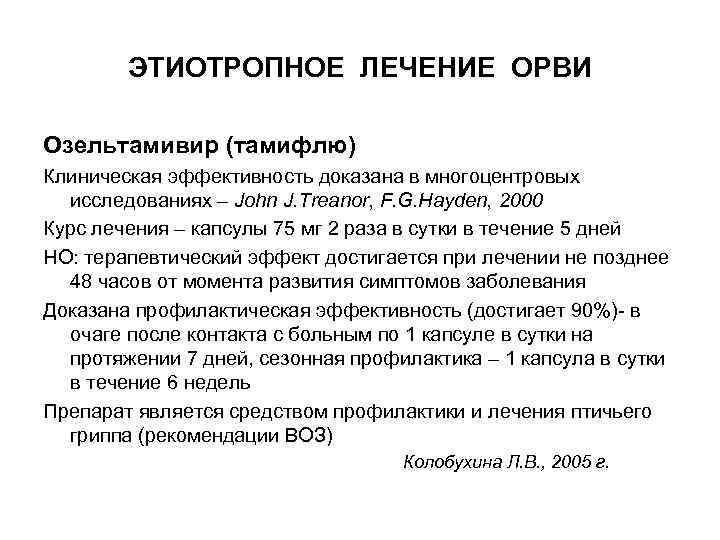 ЭТИОТРОПНОЕ ЛЕЧЕНИЕ ОРВИ

Озельтамивир (тамифлю)

Клиническая эффективность доказана в многоцентровых исследованиях – John J.Treanor, F.G.Hayden, 2000

Курс лечения – капсулы 75 мг 2 раза в сутки в течение 5 дней

НО: терапевтический эффект достигается при лечении не позднее 48 часов от момента развития симптомов заболевания

Доказана профилактическая эффективность (достигает 90%)- в очаге после контакта с больным по 1 капсуле в сутки на протяжении 7 дней, сезонная профилактика – 1 капсула в сутки в течение 6 недель

Препарат является средством профилактики и лечения птичьего гриппа (рекомендации ВОЗ)

Колобухина Л.В., 2005 г.